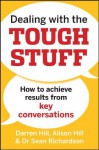 Dealing with the
TOUGH STUFF

How to achieve results from key conversations

Darren Hill, Alison Hill & Dr Sean Richardson